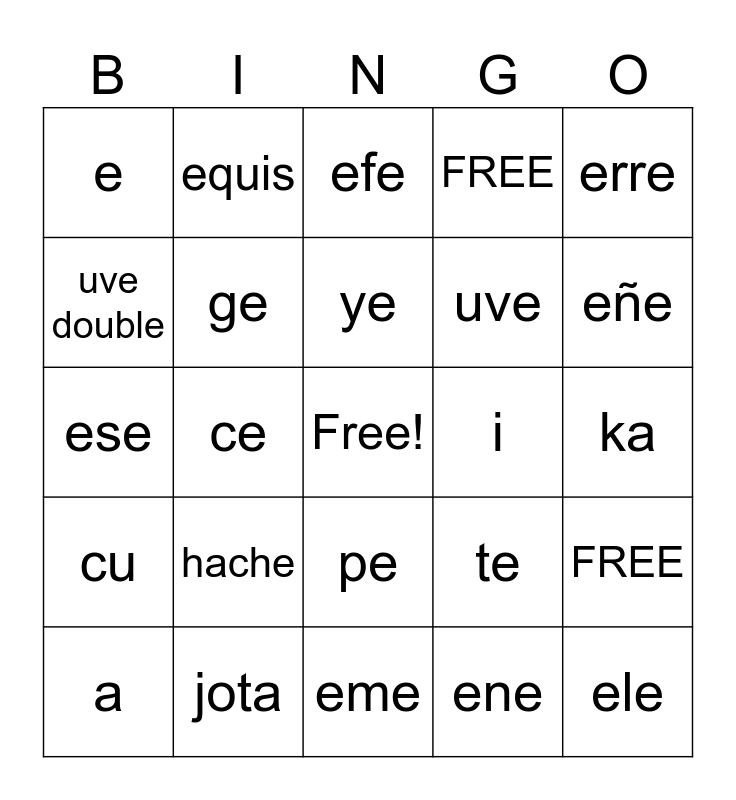 | B | I | N | G | O |
|---|---|---|---|---|
| e | equis | efe | FREE | erre |
| uve double | ge | ye | uve | eñe |
| ese | ce | Free! | i | ka |
| cu | hache | pe | te | FREE |
| a | jota | eme | ene | ele |